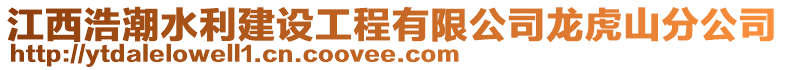 江西浩潮水利建设工程有限公司龙虎山分公司
http://ytdalelowell1.cn.coovee.com